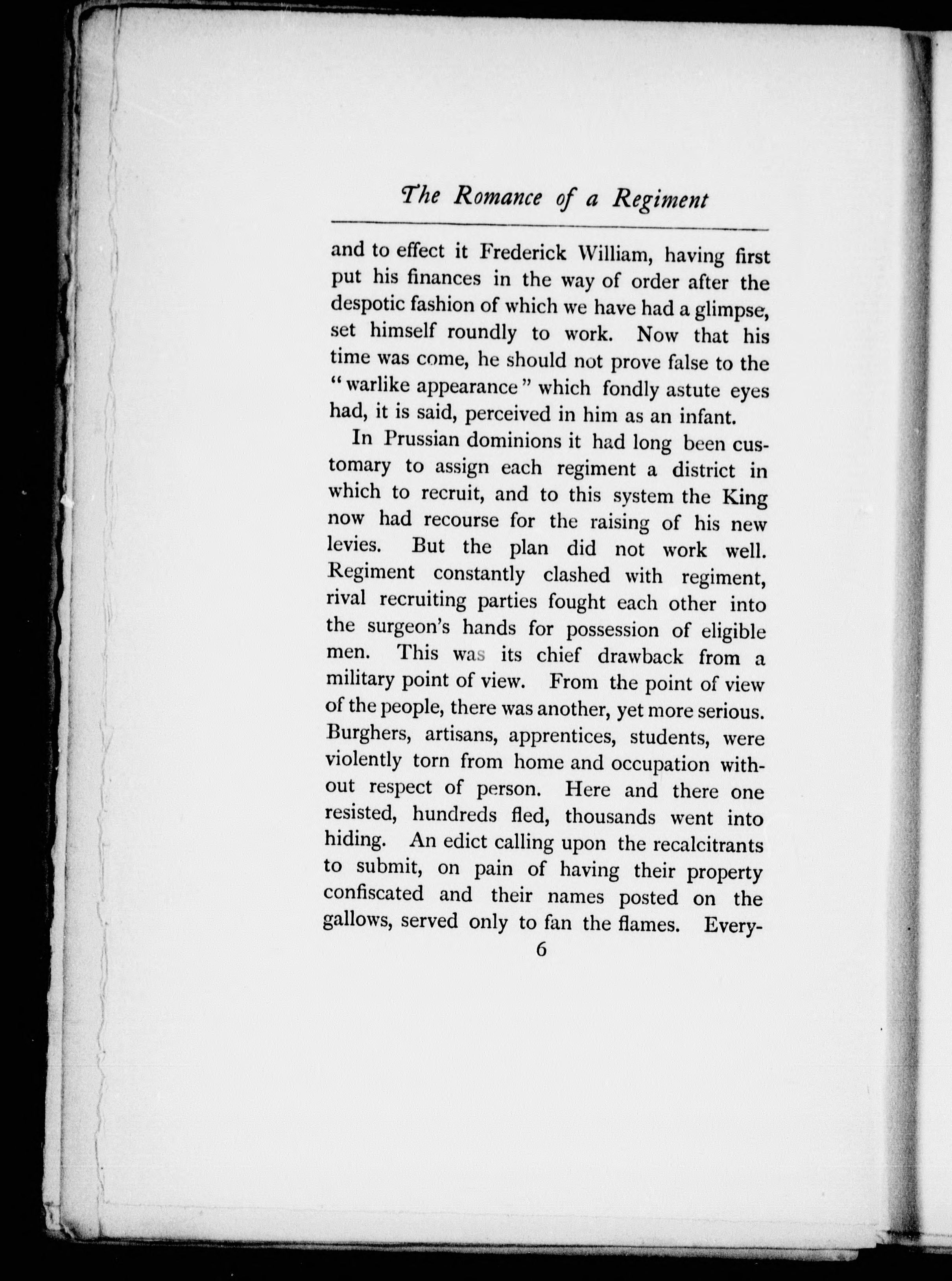 The Romance of a Regiment

and to effect it Frederick William, having first put his finances in the way of order after the despotic fashion of which we have had a glimpse, set himself roundly to work. Now that his time was come, he should not prove false to the "warlike appearance" which fondly astute eyes had, it is said, perceived in him as an infant.

In Prussian dominions it had long been customary to assign each regiment a district in which to recruit, and to this system the King now had recourse for the raising of his new levies. But the plan did not work well. Regiment constantly clashed with regiment, rival recruiting parties fought each other into the surgeon's hands for possession of eligible men. This was its chief drawback from a military point of view. From the point of view of the people, there was another, yet more serious. Burghers, artisans, apprentices, students, were violently torn from home and occupation without respect of person. Here and there one resisted, hundreds fled, thousands went into hiding. An edict calling upon the recalcitrants to submit, on pain of having their property confiscated and their names posted on the gallows, served only to fan the flames. Every-

6